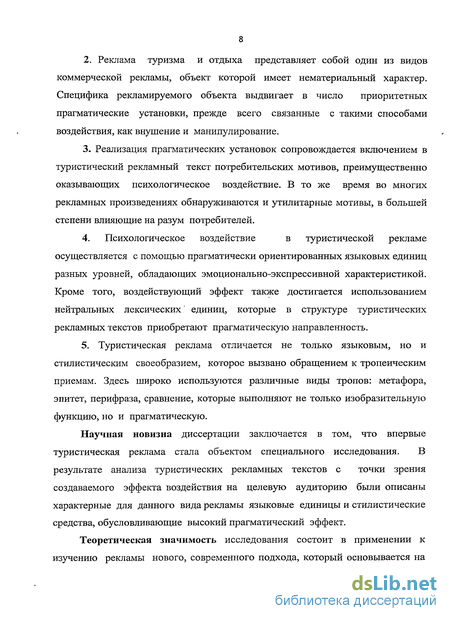 8

2. Реклама туризма и отдыха представляет собой один из видов коммерческой рекламы, объект которой имеет нематериальный характер. Специфика рекламируемого объекта выдвигает в число приоритетных прагматические установки, прежде всего связанные с такими способами воздействия, как внушение и манипулирование.

3. Реализация прагматических установок сопровождается включением в туристический рекламный текст потребительских мотивов, преимущественно оказывающих психологическое воздействие. В то же время во многих рекламных произведениях обнаруживаются и утилитарные мотивы, в большей степени влияющие на разум потребителей.

4. Психологическое воздействие в туристической рекламе осуществляется с помощью прагматически ориентированных языковых единиц разных уровней, обладающих эмоционально-экспрессивной характеристикой. Кроме того, воздействующий эффект также достигается использованием нейтральных лексических единиц, которые в структуре туристических рекламных текстов приобретают прагматическую направленность.

5. Туристическая реклама отличается не только языковым, но и стилистическим своеобразием, которое вызвано обращением к тропеическим приемам. Здесь широко используются различные виды тропов: метафора, эпитет, перифраза, сравнение, которые выполняют не только изобразительную функцию, но и прагматическую.

Научная новизна диссертации заключается в том, что впервые туристическая реклама стала объектом специального исследования. В результате анализа туристических рекламных текстов с точки зрения создаваемого эффекта воздействия на целевую аудиторию были описаны характерные для данного вида рекламы языковые единицы и стилистические средства, обусловливающие высокий прагматический эффект.

Теоретическая значимость исследования состоит в применении к изучению рекламы нового, современного подхода, который основывается на

dsLib.net
библиотека диссертаций